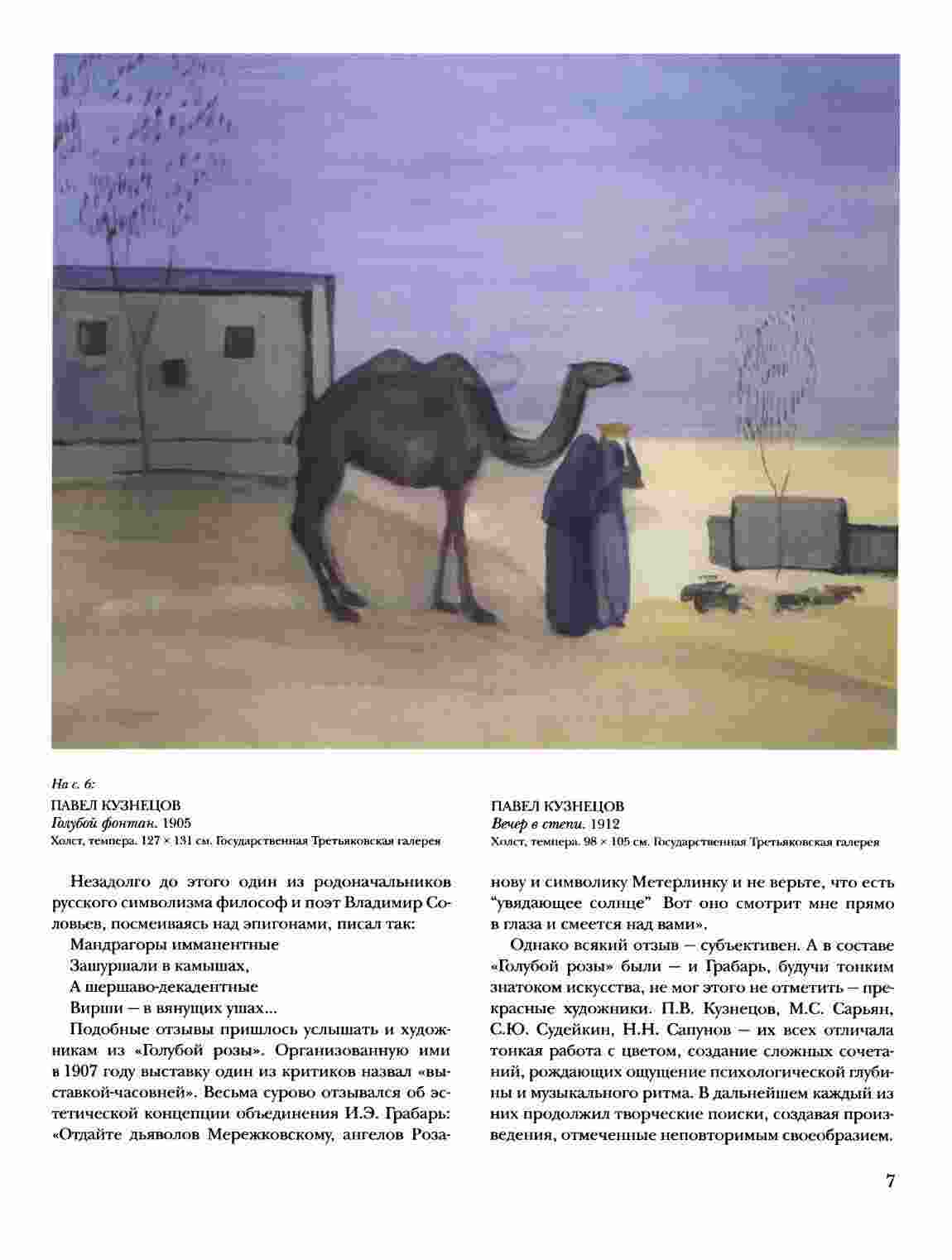 На с. 6:
ПАВЕЛ КУЗНЕЦОВ
Голубой фонтан. 1905
Холст, темпера. 127 × 131 см. Государственная Третьяковская галерея

ПАВЕЛ КУЗНЕЦОВ
Вечер в степи. 1912
Холст, темпера. 98 × 105 см. Государственная Третьяковская галерея

Незадолго до этого один из родоначальников русского символизма философ и поэт Владимир Соловьев, посмеиваясь над эпигонами, писал так:

Мандрагоры имманентные

Зашуршали в камышах,

А шершаво-декадентные

Вирши — в вянущих ушах...

Подобные отзывы пришлось услышать и художникам из «Голубой розы». Организованную ими в 1907 году выставку один из критиков назвал «выставкой-часовней». Весьма сурово отзывался об эстетической концепции объединения И.Э. Грабарь: «Отдайте дьяволов Мережковскому, ангелов Розанову и символику Метерлинку и не верьте, что есть "увядающее солнце" Вот оно смотрит мне прямо в глаза и смеется над вами».

Однако всякий отзыв — субъективен. А в составе «Голубой розы» были — и Грабарь, будучи тонким знатоком искусства, не мог этого не отметить — прекрасные художники. П.В. Кузнецов, М.С. Сарьян, С.Ю. Судейкин, Н.Н. Сапунов — их всех отличала тонкая работа с цветом, создание сложных сочетаний, рождающих ощущение психологической глубины и музыкального ритма. В дальнейшем каждый из них продолжил творческие поиски, создавая произведения, отмеченные неповторимым своеобразием.

7